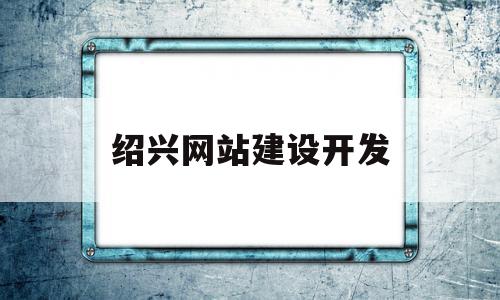 绍兴网站建设开发